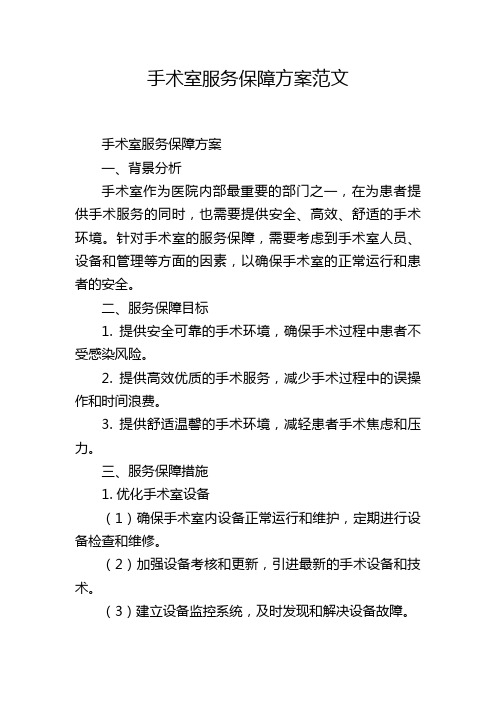 手术室服务保障方案范文

手术室服务保障方案

一、背景分析

手术室作为医院内部最重要的部门之一，在为患者提供手术服务的同时，也需要提供安全、高效、舒适的手术环境。针对手术室的服务保障，需要考虑到手术室人员、设备和管理等方面的因素，以确保手术室的正常运行和患者的安全。

二、服务保障目标

1. 提供安全可靠的手术环境，确保手术过程中患者不受感染风险。

2. 提供高效优质的手术服务，减少手术过程中的误操作和时间浪费。

3. 提供舒适温馨的手术环境，减轻患者手术焦虑和压力。

三、服务保障措施

1. 优化手术室设备

（1）确保手术室内设备正常运行和维护，定期进行设备检查和维修。

（2）加强设备考核和更新，引进最新的手术设备和技术。

（3）建立设备监控系统，及时发现和解决设备故障。